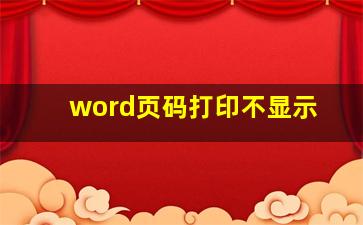 word页码打印不显示